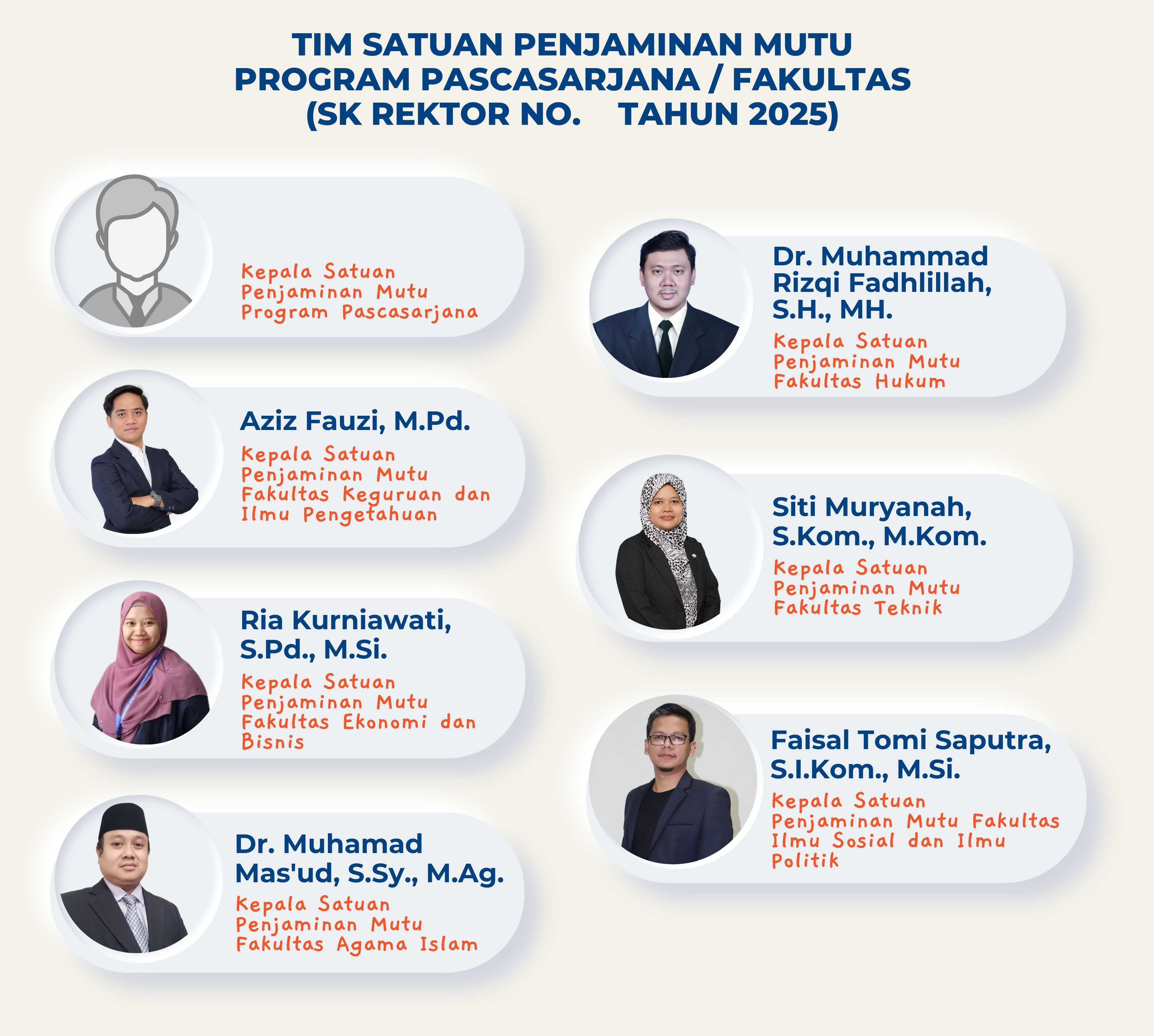 TIM SATUAN PENJAMINAN MUTU
PROGRAM PASCASARJANA / FAKULTAS
(SK REKTOR NO.    TAHUN 2025)

Kepala Satuan Penjaminan Mutu Program Pascasarjana

Aziz Fauzi, M.Pd.

Kepala Satuan Penjaminan Mutu Fakultas Keguruan dan Ilmu Pengetahuan

Ria Kurniawati, S.Pd., M.Si.

Kepala Satuan Penjaminan Mutu Fakultas Ekonomi dan Bisnis

Dr. Muhamad Mas'ud, S.Sy., M.Ag.

Kepala Satuan Penjaminan Mutu Fakultas Agama Islam

Dr. Muhammad Rizqi Fadhlillah, S.H., MH.

Kepala Satuan Penjaminan Mutu Fakultas Hukum

Siti Muryanah, S.Kom., M.Kom.

Kepala Satuan Penjaminan Mutu Fakultas Teknik

Faisal Tomi Saputra, S.I.Kom., M.Si.

Kepala Satuan Penjaminan Mutu Fakultas Ilmu Sosial dan Ilmu Politik